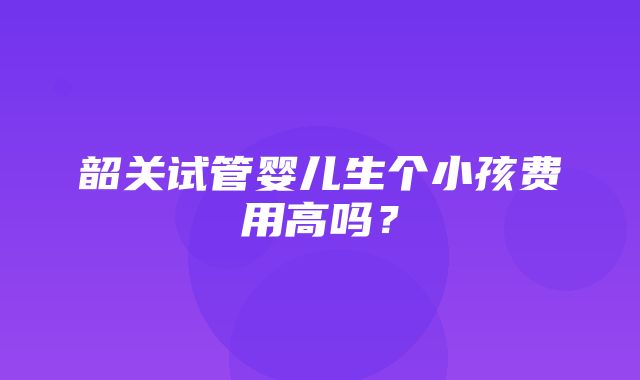 韶关试管婴儿生个小孩费用高吗？